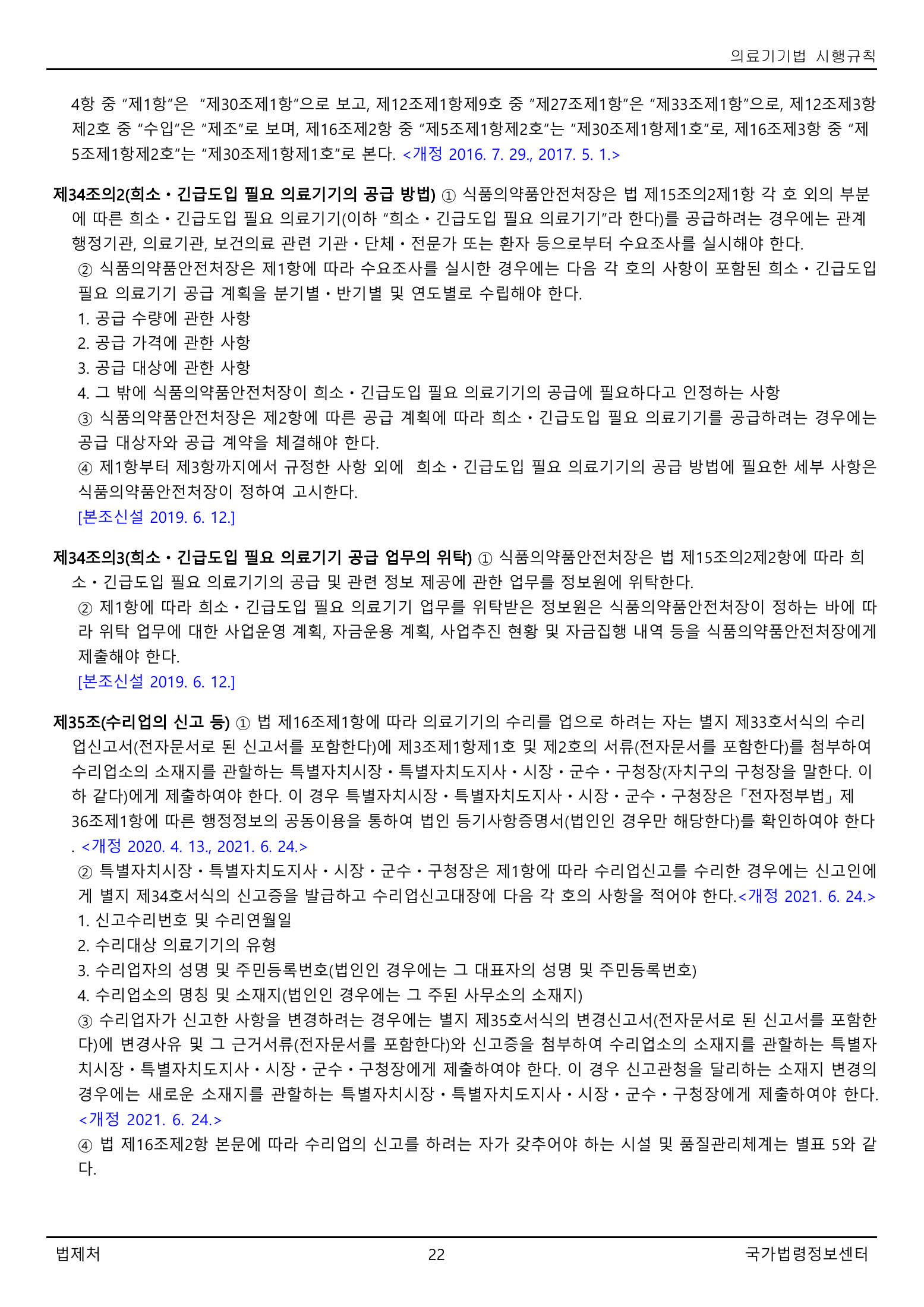 의료기기법 시행규칙

4항 중 "제1항"은 "제30조제1항"으로 보고, 제12조제1항제9호 중 "제27조제1항"은 "제33조제1항"으로, 제12조제3항제2호 중 "수입"은 "제조"로 보며, 제16조제2항 중 "제5조제1항제2호"는 "제30조제1항제1호"로, 제16조제3항 중 "제5조제1항제2호"는 "제30조제1항제1호"로 본다. <개정 2016. 7. 29., 2017. 5. 1.>

제34조의2(희소ㆍ긴급도입 필요 의료기기의 공급 방법) ① 식품의약품안전처장은 법 제15조의2제1항 각 호 외의 부분에 따른 희소ㆍ긴급도입 필요 의료기기(이하 "희소ㆍ긴급도입 필요 의료기기"라 한다)를 공급하려는 경우에는 관계 행정기관, 의료기관, 보건의료 관련 기관ㆍ단체ㆍ전문가 또는 환자 등으로부터 수요조사를 실시해야 한다.

② 식품의약품안전처장은 제1항에 따라 수요조사를 실시한 경우에는 다음 각 호의 사항이 포함된 희소ㆍ긴급도입 필요 의료기기 공급 계획을 분기별ㆍ반기별 및 연도별로 수립해야 한다.

1. 공급 수량에 관한 사항
2. 공급 가격에 관한 사항
3. 공급 대상에 관한 사항
4. 그 밖에 식품의약품안전처장이 희소ㆍ긴급도입 필요 의료기기의 공급에 필요하다고 인정하는 사항

③ 식품의약품안전처장은 제2항에 따른 공급 계획에 따라 희소ㆍ긴급도입 필요 의료기기를 공급하려는 경우에는 공급 대상자와 공급 계약을 체결해야 한다.

④ 제1항부터 제3항까지에서 규정한 사항 외에 희소ㆍ긴급도입 필요 의료기기의 공급 방법에 필요한 세부 사항은 식품의약품안전처장이 정하여 고시한다.

[본조신설 2019. 6. 12.]

제34조의3(희소ㆍ긴급도입 필요 의료기기 공급 업무의 위탁) ① 식품의약품안전처장은 법 제15조의2제2항에 따라 희소ㆍ긴급도입 필요 의료기기의 공급 및 관련 정보 제공에 관한 업무를 정보원에 위탁한다.

② 제1항에 따라 희소ㆍ긴급도입 필요 의료기기 업무를 위탁받은 정보원은 식품의약품안전처장이 정하는 바에 따라 위탁 업무에 대한 사업운영 계획, 자금운용 계획, 사업추진 현황 및 자금집행 내역 등을 식품의약품안전처장에게 제출해야 한다.

[본조신설 2019. 6. 12.]

제35조(수리업의 신고 등) ① 법 제16조제1항에 따라 의료기기의 수리를 업으로 하려는 자는 별지 제33호서식의 수리업신고서(전자문서로 된 신고서를 포함한다)에 제3조제1항제1호 및 제2호의 서류(전자문서를 포함한다)를 첨부하여 수리업소의 소재지를 관할하는 특별자치시장ㆍ특별자치도지사ㆍ시장ㆍ군수ㆍ구청장(자치구의 구청장을 말한다. 이하 같다)에게 제출하여야 한다. 이 경우 특별자치시장ㆍ특별자치도지사ㆍ시장ㆍ군수ㆍ구청장은 「전자정부법」 제36조제1항에 따른 행정정보의 공동이용을 통하여 법인 등기사항증명서(법인인 경우만 해당한다)를 확인하여야 한다. <개정 2020. 4. 13., 2021. 6. 24.>

② 특별자치시장ㆍ특별자치도지사ㆍ시장ㆍ군수ㆍ구청장은 제1항에 따라 수리업신고를 수리한 경우에는 신고인에게 별지 제34호서식의 신고증을 발급하고 수리업신고대장에 다음 각 호의 사항을 적어야 한다.<개정 2021. 6. 24.>

1. 신고수리번호 및 수리연월일
2. 수리대상 의료기기의 유형
3. 수리업자의 성명 및 주민등록번호(법인인 경우에는 그 대표자의 성명 및 주민등록번호)
4. 수리업소의 명칭 및 소재지(법인인 경우에는 그 주된 사무소의 소재지)

③ 수리업자가 신고한 사항을 변경하려는 경우에는 별지 제35호서식의 변경신고서(전자문서로 된 신고서를 포함한다)에 변경사유 및 그 근거서류(전자문서를 포함한다)와 신고증을 첨부하여 수리업소의 소재지를 관할하는 특별자치시장ㆍ특별자치도지사ㆍ시장ㆍ군수ㆍ구청장에게 제출하여야 한다. 이 경우 신고관청을 달리하는 소재지 변경의 경우에는 새로운 소재지를 관할하는 특별자치시장ㆍ특별자치도지사ㆍ시장ㆍ군수ㆍ구청장에게 제출하여야 한다. <개정 2021. 6. 24.>

④ 법 제16조제2항 본문에 따라 수리업의 신고를 하려는 자가 갖추어야 하는 시설 및 품질관리체계는 별표 5와 같다.

법제처 22 국가법령정보센터